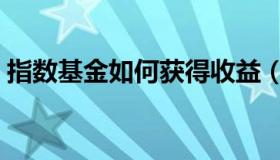 指数基金如何获得收益（